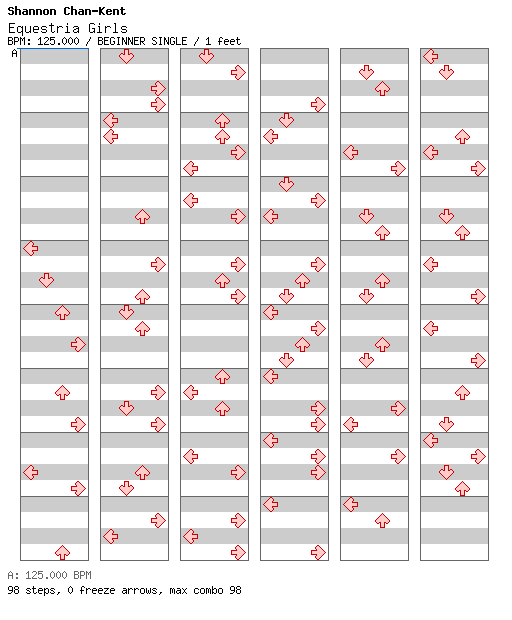 Shannon Chan-Kent
Equestria Girls
BPM: 125.000 / BEGINNER SINGLE / 1 feet
A

A: 125.000 BPM
98 steps, 0 freeze arrows, max combo 98